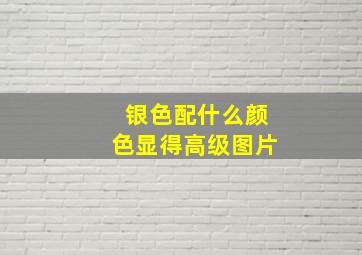 银色配什么颜色显得高级图片